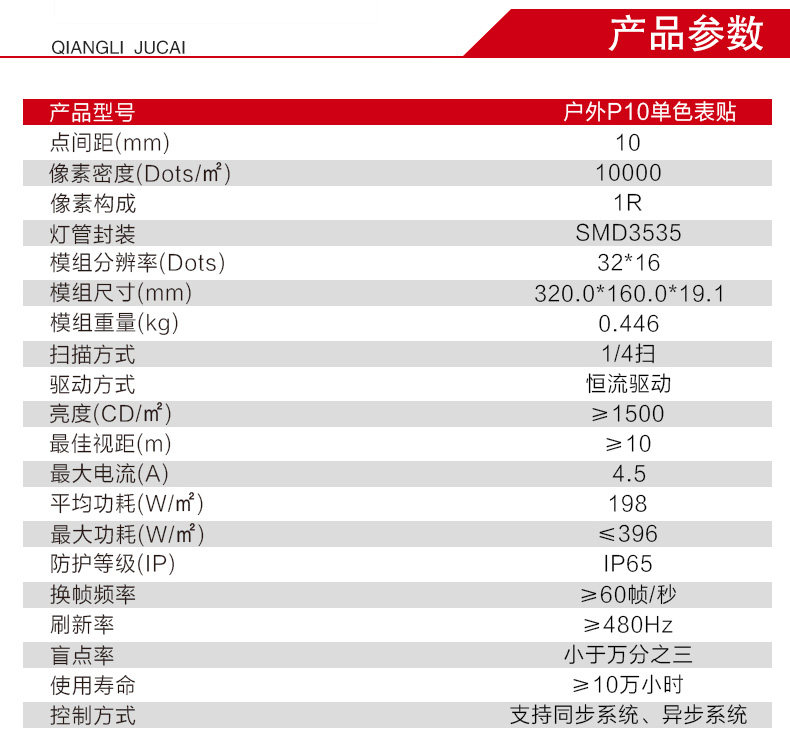 QIANGLI JUCAI

产品参数

| 产品型号 | 户外P10单色表贴 |
|---|---|
| 点间距(mm) | 10 |
| 像素密度(Dots/㎡) | 10000 |
| 像素构成 | 1R |
| 灯管封装 | SMD3535 |
| 模组分辨率(Dots) | 32*16 |
| 模组尺寸(mm) | 320.0*160.0*19.1 |
| 模组重量(kg) | 0.446 |
| 扫描方式 | 1/4扫 |
| 驱动方式 | 恒流驱动 |
| 亮度(CD/㎡) | ≥1500 |
| 最佳视距(m) | ≥10 |
| 最大电流(A) | 4.5 |
| 平均功耗(W/㎡) | 198 |
| 最大功耗(W/㎡) | ≤396 |
| 防护等级(IP) | IP65 |
| 换帧频率 | ≥60帧/秒 |
| 刷新率 | ≥480Hz |
| 盲点率 | 小于万分之三 |
| 使用寿命 | ≥10万小时 |
| 控制方式 | 支持同步系统、异步系统 |